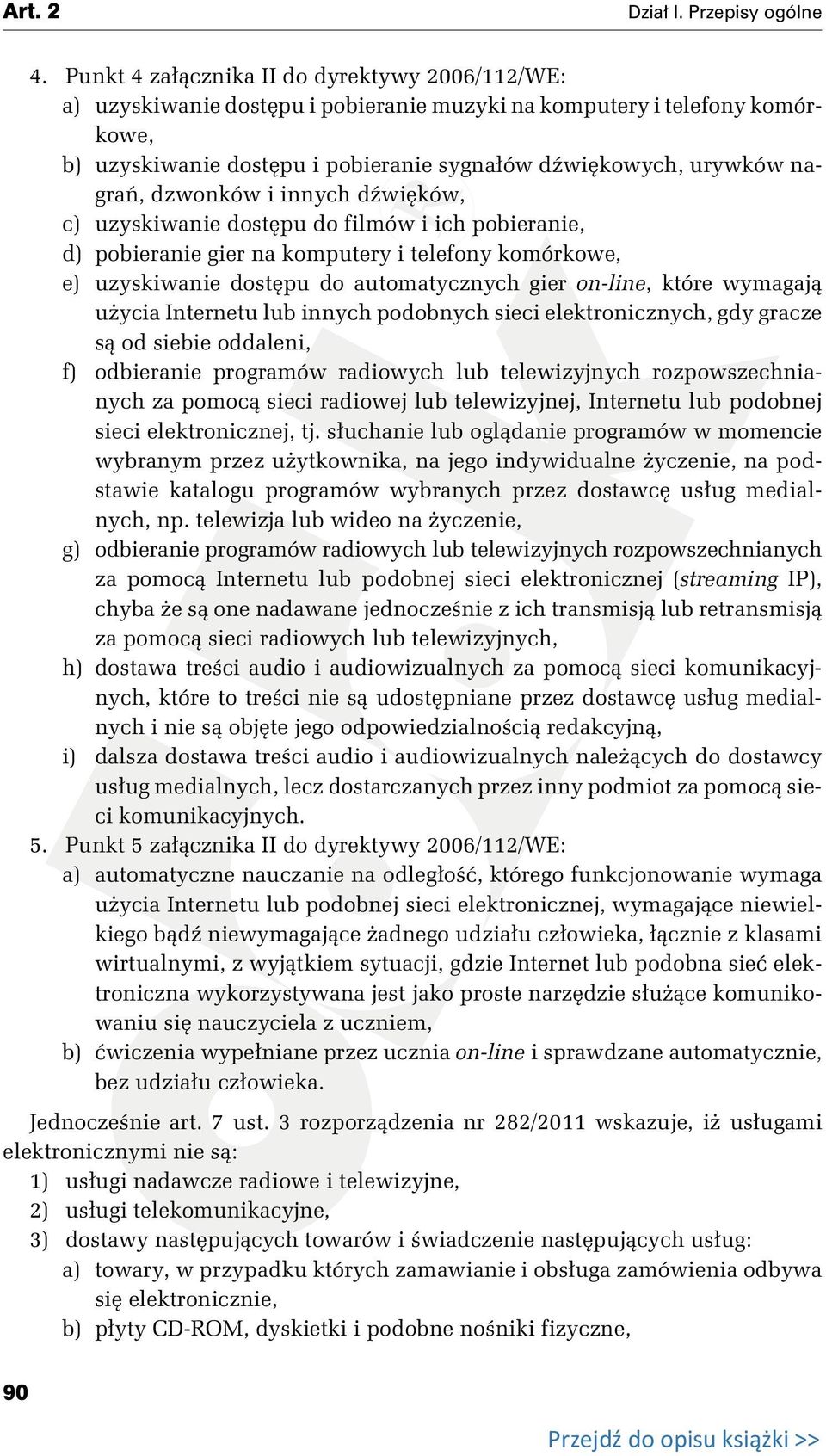 Art. 2

Dział I. Przepisy ogólne

4. Punkt 4 załącznika II do dyrektywy 2006/112/WE:
a) uzyskiwanie dostępu i pobieranie muzyki na komputery i telefony komórkowe,
b) uzyskiwanie dostępu i pobieranie sygnałów dźwiękowych, urywków nagrań, dzwonków i innych dźwięków,
c) uzyskiwanie dostępu do filmów i ich pobieranie,
d) pobieranie gier na komputery i telefony komórkowe,
e) uzyskiwanie dostępu do automatycznych gier on-line, które wymagają użycia Internetu lub innych podobnych sieci elektronicznych, gdy gracze są od siebie oddaleni,
f) odbieranie programów radiowych lub telewizyjnych rozpowszechnianych za pomocą sieci radiowej lub telewizyjnej, Internetu lub podobnej sieci elektronicznej, tj. słuchanie lub oglądanie programów w momencie wybranym przez użytkownika, na jego indywidualne życzenie, na podstawie katalogu programów wybranych przez dostawcę usług medialnych, np. telewizja lub wideo na życzenie,
g) odbieranie programów radiowych lub telewizyjnych rozpowszechnianych za pomocą Internetu lub podobnej sieci elektronicznej (streaming IP), chyba że są one nadawane jednocześnie z ich transmisją lub retransmisją za pomocą sieci radiowych lub telewizyjnych,
h) dostawa treści audio i audiowizualnych za pomocą sieci komunikacyjnych, które to treści nie są udostępniane przez dostawcę usług medialnych i nie są objęte jego odpowiedzialnością redakcyjną,
i) dalsza dostawa treści audio i audiowizualnych należących do dostawcy usług medialnych, lecz dostarczanych przez inny podmiot za pomocą sieci komunikacyjnych.
5. Punkt 5 załącznika II do dyrektywy 2006/112/WE:
a) automatyczne nauczanie na odległość, którego funkcjonowanie wymaga użycia Internetu lub podobnej sieci elektronicznej, wymagające niewielkiego bądź niewymagające żadnego udziału człowieka, łącznie z klasami wirtualnymi, z wyjątkiem sytuacji, gdzie Internet lub podobna sieć elektroniczna wykorzystywana jest jako proste narzędzie służące komunikowaniu się nauczyciela z uczniem,
b) ćwiczenia wypełniane przez ucznia on-line i sprawdzane automatycznie, bez udziału człowieka.

Jednocześnie art. 7 ust. 3 rozporządzenia nr 282/2011 wskazuje, iż usługami elektronicznymi nie są:
1) usługi nadawcze radiowe i telewizyjne,
2) usługi telekomunikacyjne,
3) dostawy następujących towarów i świadczenie następujących usług:
a) towary, w przypadku których zamawianie i obsługa zamówienia odbywa się elektronicznie,
b) płyty CD-ROM, dyskietki i podobne nośniki fizyczne,

90

Przejdź do opisu książki >>